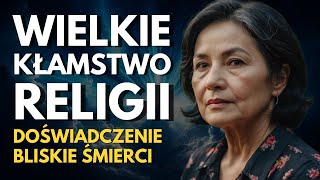 WIELKIE KŁAMSTWO RELIGII
DOŚWIADCZENIE BLISKIE ŚMIERCI